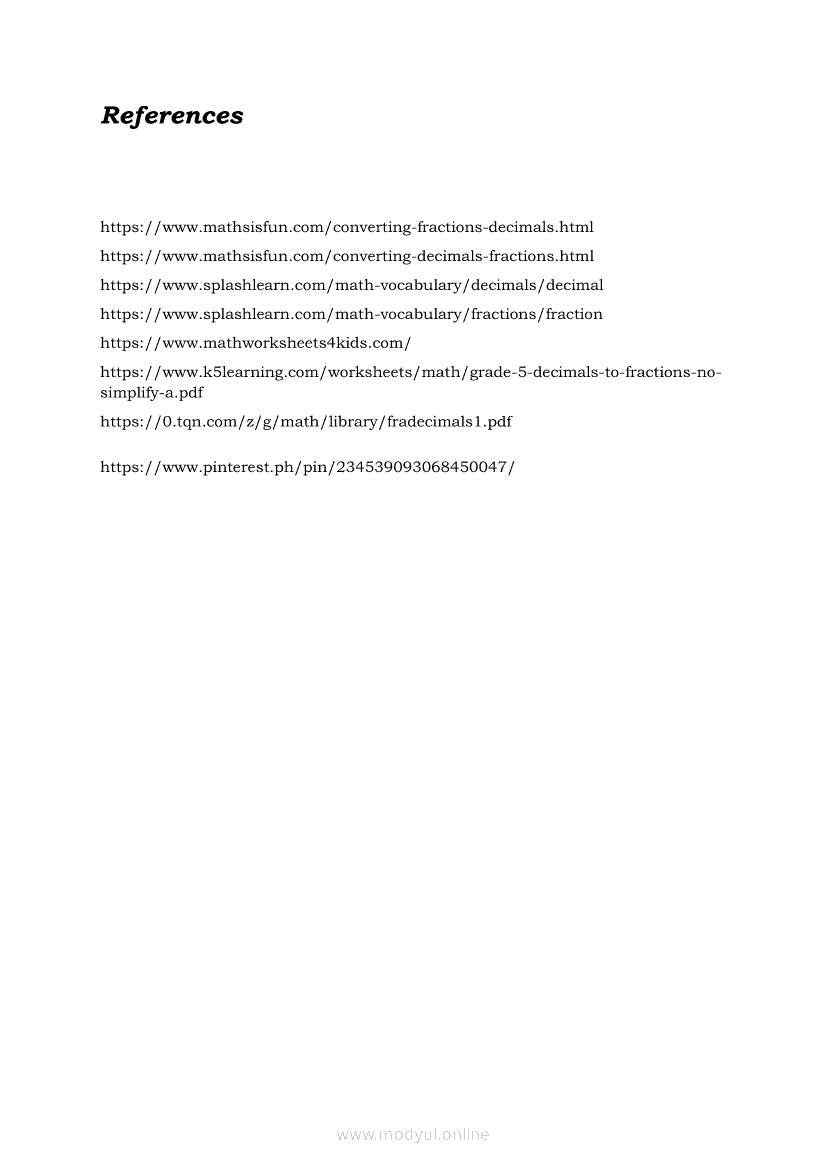 References

https://www.mathsisfun.com/converting-fractions-decimals.html

https://www.mathsisfun.com/converting-decimals-fractions.html

https://www.splashlearn.com/math-vocabulary/decimals/decimal

https://www.splashlearn.com/math-vocabulary/fractions/fraction

https://www.mathworksheets4kids.com/

https://www.k5learning.com/worksheets/math/grade-5-decimals-to-fractions-no-simplify-a.pdf

https://0.tqn.com/z/g/math/library/fradecimals1.pdf

https://www.pinterest.ph/pin/234539093068450047/

www.modyul.online